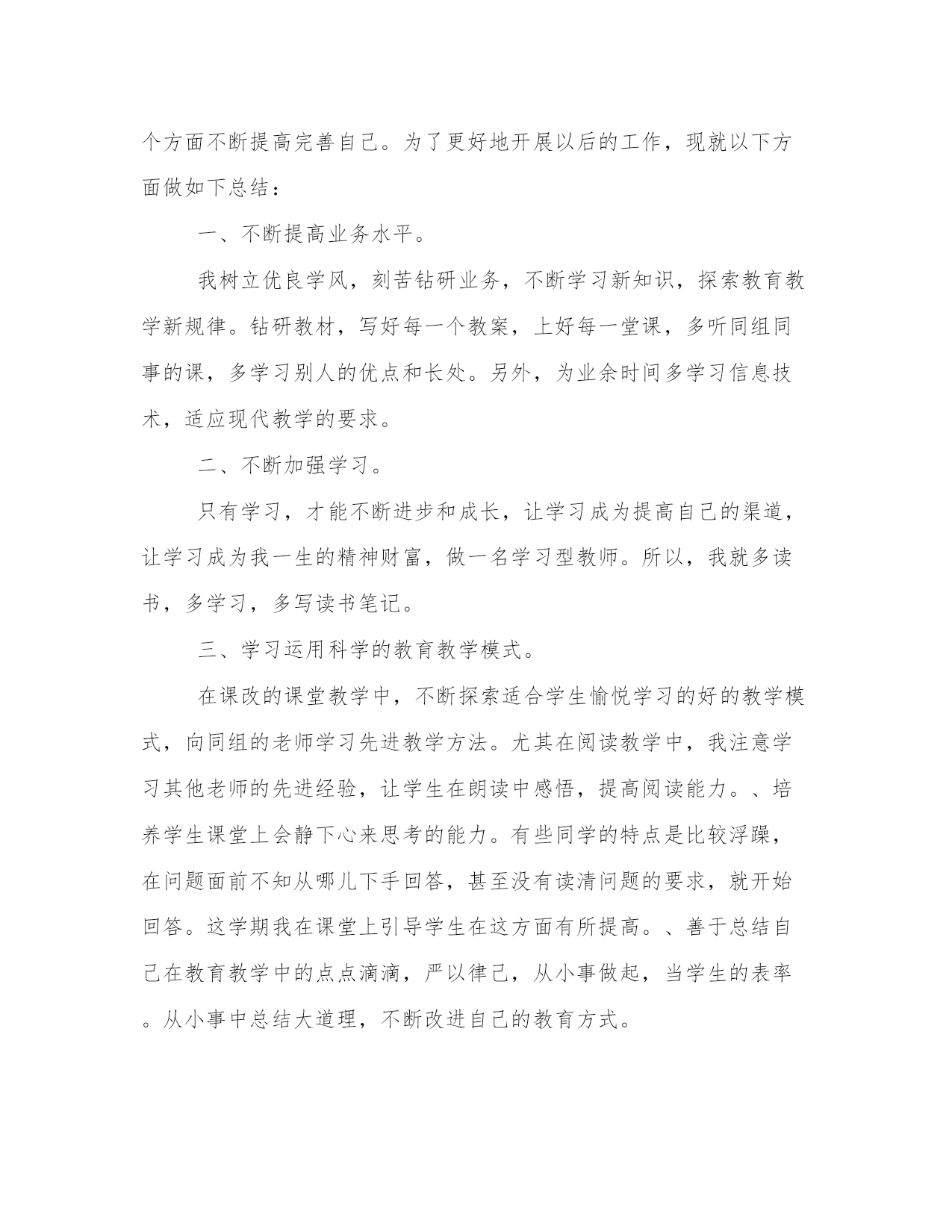 个方面不断提高完善自己。为了更好地开展以后的工作，现就以下方面做如下总结：

一、不断提高业务水平。

我树立优良学风，刻苦钻研业务，不断学习新知识，探索教育教学新规律。钻研教材，写好每一个教案，上好每一堂课，多听同组同事的课，多学习别人的优点和长处。另外，为业余时间多学习信息技术，适应现代教学的要求。

二、不断加强学习。

只有学习，才能不断进步和成长，让学习成为提高自己的渠道，让学习成为我一生的精神财富，做一名学习型教师。所以，我就多读书，多学习，多写读书笔记。

三、学习运用科学的教育教学模式。

在课改的课堂教学中，不断探索适合学生愉悦学习的好的教学模式，向同组的老师学习先进教学方法。尤其在阅读教学中，我注意学习其他老师的先进经验，让学生在朗读中感悟，提高阅读能力。、培养学生课堂上会静下心来思考的能力。有些同学的特点是比较浮躁，在问题面前不知从哪儿下手回答，甚至没有读清问题的要求，就开始回答。这学期我在课堂上引导学生在这方面有所提高。、善于总结自己在教育教学中的点点滴滴，严以律己，从小事做起，当学生的表率。从小事中总结大道理，不断改进自己的教育方式。